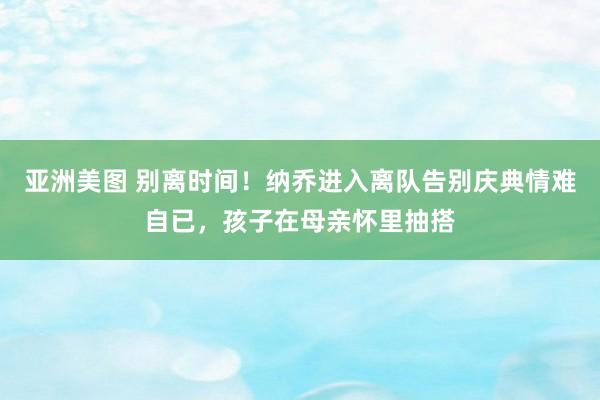 亚洲美图 别离时间！纳乔进入离队告别庆典情难自已，孩子在母亲怀里抽搭